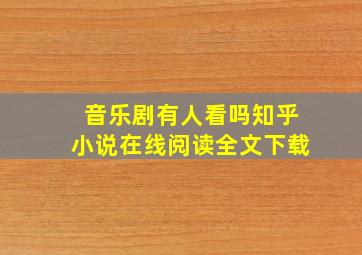 音乐剧有人看吗知乎
小说在线阅读全文下载